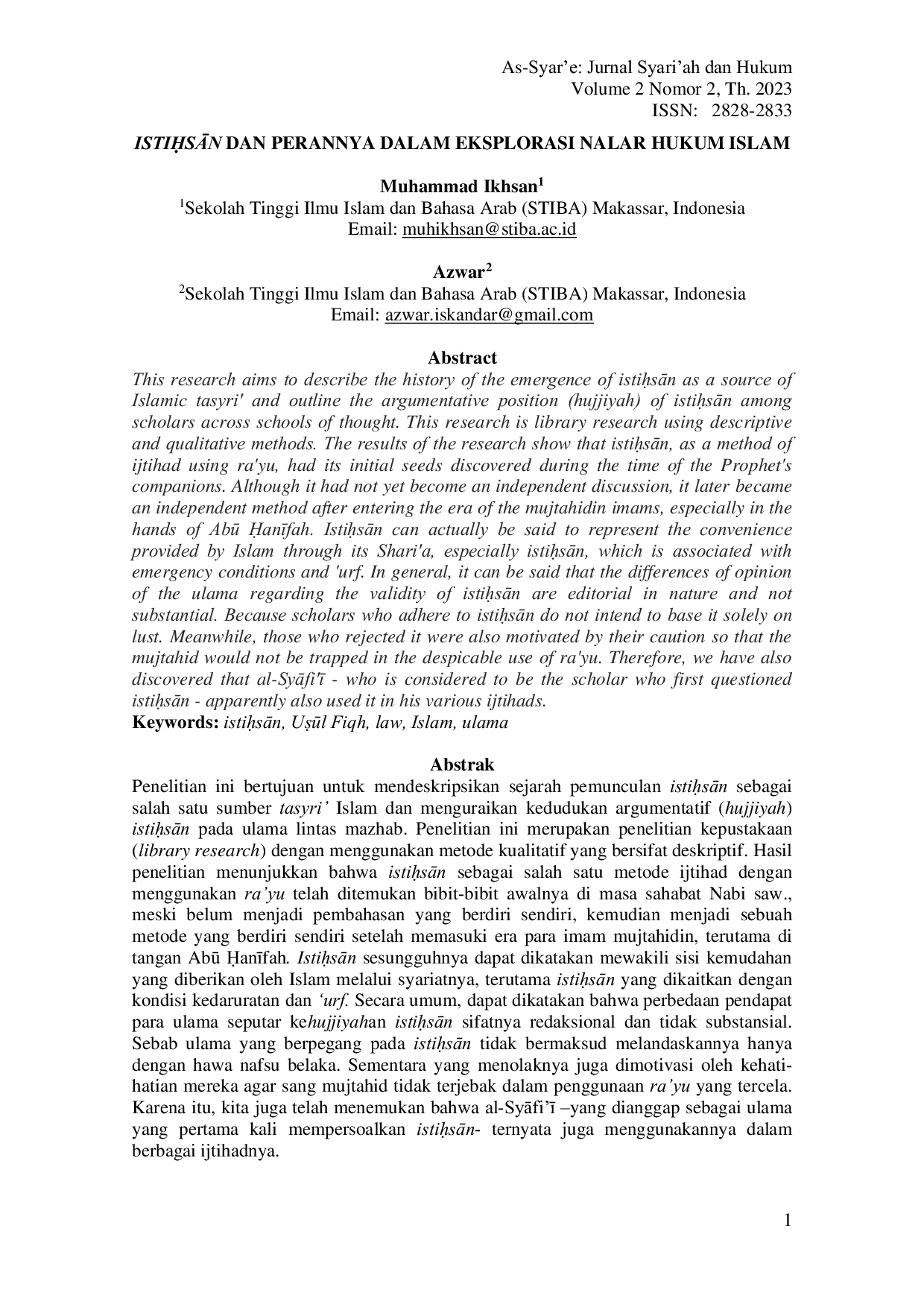 As-Syar'e: Jurnal Syari'ah dan Hukum
Volume 2 Nomor 2, Th. 2023
ISSN: 2828-2833

ISTIḤSĀN DAN PERANNYA DALAM EKSPLORASI NALAR HUKUM ISLAM

Muhammad Ikhsan$^{1}$
$^{1}$Sekolah Tinggi Ilmu Islam dan Bahasa Arab (STIBA) Makassar, Indonesia
Email: muhikhsan@stiba.ac.id

Azwar$^{2}$
$^{2}$Sekolah Tinggi Ilmu Islam dan Bahasa Arab (STIBA) Makassar, Indonesia
Email: azwar.iskandar@gmail.com

Abstract

This research aims to describe the history of the emergence of istiḥsān as a source of Islamic tasyri' and outline the argumentative position (hujjiyah) of istiḥsān among scholars across schools of thought. This research is library research using descriptive and qualitative methods. The results of the research show that istiḥsān, as a method of ijtihad using ra'yu, had its initial seeds discovered during the time of the Prophet's companions. Although it had not yet become an independent discussion, it later became an independent method after entering the era of the mujtahidin imams, especially in the hands of Abū Ḥanīfah. Istiḥsān can actually be said to represent the convenience provided by Islam through its Shari'a, especially istiḥsān, which is associated with emergency conditions and 'urf. In general, it can be said that the differences of opinion of the ulama regarding the validity of istiḥsān are editorial in nature and not substantial. Because scholars who adhere to istiḥsān do not intend to base it solely on lust. Meanwhile, those who rejected it were also motivated by their caution so that the mujtahid would not be trapped in the despicable use of ra'yu. Therefore, we have also discovered that al-Syāfi'ī - who is considered to be the scholar who first questioned istiḥsān - apparently also used it in his various ijtihads.
Keywords: istiḥsān, Uṣūl Fiqh, law, Islam, ulama

Abstrak

Penelitian ini bertujuan untuk mendeskripsikan sejarah pemunculan istiḥsān sebagai salah satu sumber tasyri' Islam dan menguraikan kedudukan argumentatif (hujjiyah) istiḥsān pada ulama lintas mazhab. Penelitian ini merupakan penelitian kepustakaan (library research) dengan menggunakan metode kualitatif yang bersifat deskriptif. Hasil penelitian menunjukkan bahwa istiḥsān sebagai salah satu metode ijtihad dengan menggunakan ra'yu telah ditemukan bibit-bibit awalnya di masa sahabat Nabi saw., meski belum menjadi pembahasan yang berdiri sendiri, kemudian menjadi sebuah metode yang berdiri sendiri setelah memasuki era para imam mujtahidin, terutama di tangan Abū Ḥanīfah. Istiḥsān sesungguhnya dapat dikatakan mewakili sisi kemudahan yang diberikan oleh Islam melalui syariatnya, terutama istiḥsān yang dikaitkan dengan kondisi kedaruratan dan 'urf. Secara umum, dapat dikatakan bahwa perbedaan pendapat para ulama seputar kehujjiyahan istiḥsān sifatnya redaksional dan tidak substansial. Sebab ulama yang berpegang pada istiḥsān tidak bermaksud melandaskannya hanya dengan hawa nafsu belaka. Sementara yang menolaknya juga dimotivasi oleh kehati-hatian mereka agar sang mujtahid tidak terjebak dalam penggunaan ra'yu yang tercela. Karena itu, kita juga telah menemukan bahwa al-Syāfi'ī –yang dianggap sebagai ulama yang pertama kali mempersoalkan istiḥsān- ternyata juga menggunakannya dalam berbagai ijtihadnya.

1